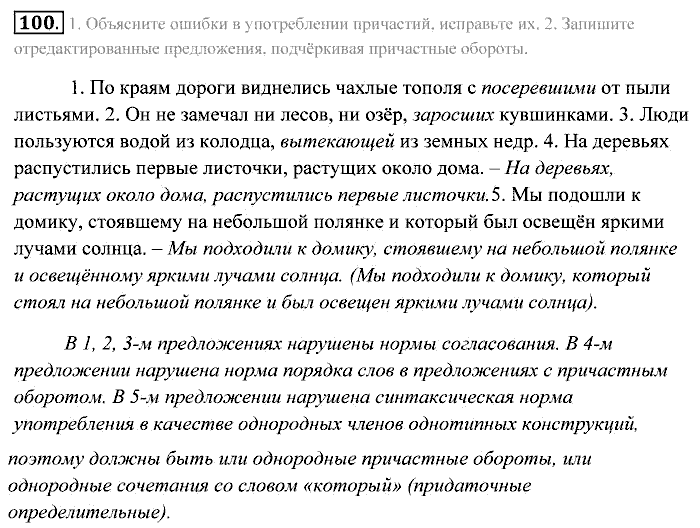 100. 1. Объясните ошибки в употреблении причастий, исправьте их. 2. Запишите отредактированные предложения, подчёркивая причастные обороты.

1. По краям дороги виднелись чахлые тополя с посеревшими от пыли листьями. 2. Он не замечал ни лесов, ни озёр, заросших кувшинками. 3. Люди пользуются водой из колодца, вытекающей из земных недр. 4. На деревьях распустились первые листочки, растущих около дома. – На деревьях, растущих около дома, распустились первые листочки.5. Мы подошли к домику, стоявшему на небольшой полянке и который был освещён яркими лучами солнца. – Мы подходили к домику, стоявшему на небольшой полянке и освещённому яркими лучами солнца. (Мы подходили к домику, который стоял на небольшой полянке и был освещен яркими лучами солнца).

В 1, 2, 3-м предложениях нарушены нормы согласования. В 4-м предложении нарушена норма порядка слов в предложениях с причастным оборотом. В 5-м предложении нарушена синтаксическая норма употребления в качестве однородных членов однотипных конструкций, поэтому должны быть или однородные причастные обороты, или однородные сочетания со словом «который» (придаточные определительные).